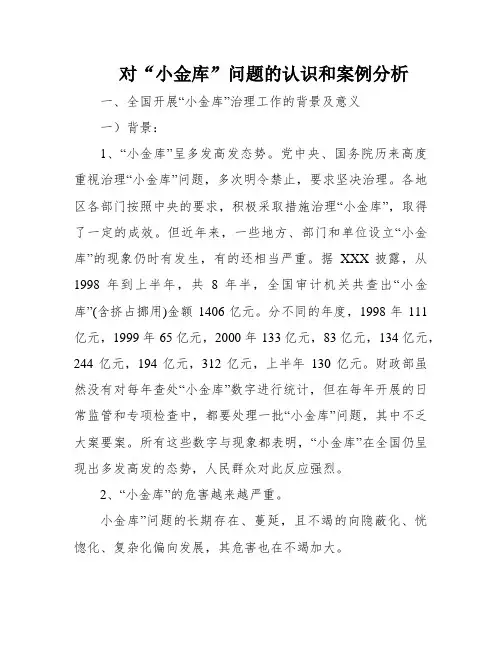 对“小金库”问题的认识和案例分析

一、全国开展“小金库”治理工作的背景及意义

一）背景：

1、“小金库”呈多发高发态势。党中央、国务院历来高度重视治理“小金库”问题，多次明令禁止，要求坚决治理。各地区各部门按照中央的要求，积极采取措施治理“小金库”，取得了一定的成效。但近年来，一些地方、部门和单位设立“小金库”的现象仍时有发生，有的还相当严重。据 XXX 披露，从 1998 年到上半年，共 8 年半，全国审计机关共查出“小金库”(含挤占挪用)金额 1406 亿元。分不同的年度，1998 年 111 亿元，1999 年 65 亿元，2000 年 133 亿元，83 亿元，134 亿元，244 亿元，194 亿元，312 亿元，上半年 130 亿元。财政部虽然没有对每年查处“小金库”数字进行统计，但在每年开展的日常监管和专项检查中，都要处理一批“小金库”问题，其中不乏大案要案。所有这些数字与现象都表明，“小金库”在全国仍呈现出多发高发的态势，人民群众对此反应强烈。

2、“小金库”的危害越来越严重。

小金库”问题的长期存在、蔓延，且不竭的向隐蔽化、恍惚化、复杂化偏向发展，其危害也在不竭加大。